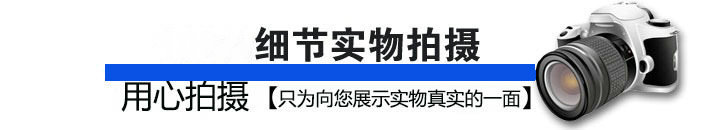 细节实物拍摄

用心拍摄【只为向您展示实物真实的一面】